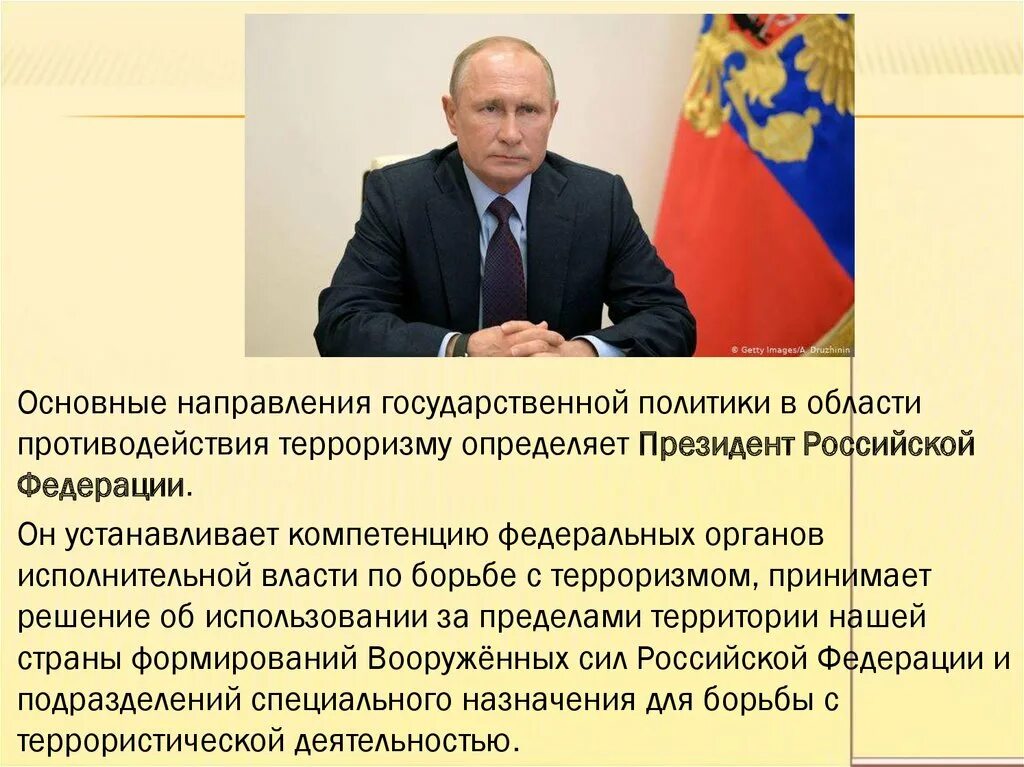 © Getty Images/A. Druzhinin

Основные направления государственной политики в области противодействия терроризму определяет Президент Российской Федерации.

Он устанавливает компетенцию федеральных органов исполнительной власти по борьбе с терроризмом, принимает решение об использовании за пределами территории нашей страны формирований Вооружённых сил Российской Федерации и подразделений специального назначения для борьбы с террористической деятельностью.